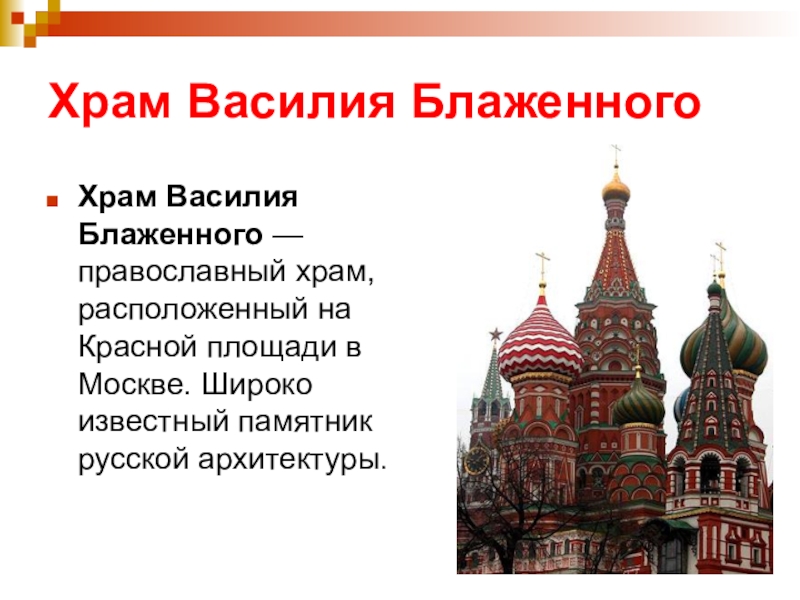 Храм Василия Блаженного

Храм Василия Блаженного — православный храм, расположенный на Красной площади в Москве. Широко известный памятник русской архитектуры.